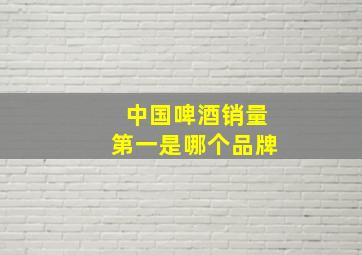 中国啤酒销量
第一是哪个品牌